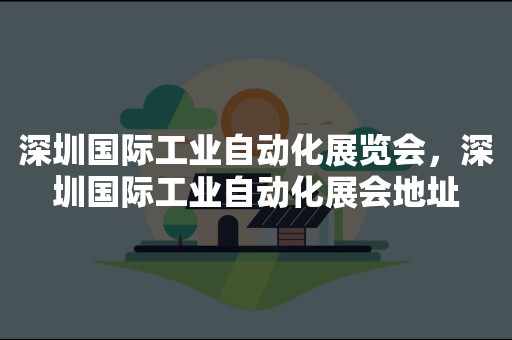 深圳国际工业自动化展览会，深圳国际工业自动化展会地址